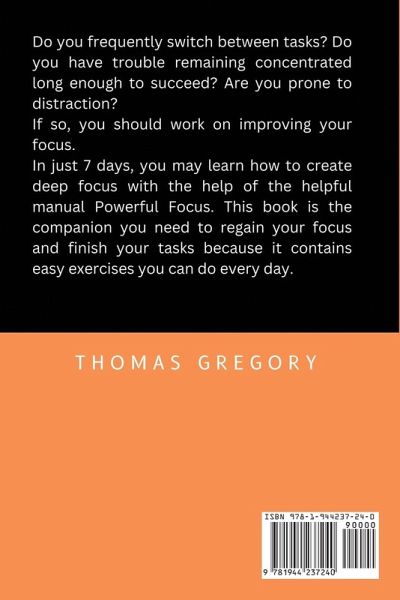 Do you frequently switch between tasks? Do you have trouble remaining concentrated long enough to succeed? Are you prone to distraction?

If so, you should work on improving your focus.

In just 7 days, you may learn how to create deep focus with the help of the helpful manual Powerful Focus. This book is the companion you need to regain your focus and finish your tasks because it contains easy exercises you can do every day.

THOMAS GREGORY

ISBN 978-1-944237-24-0

90000

9 781944 237240